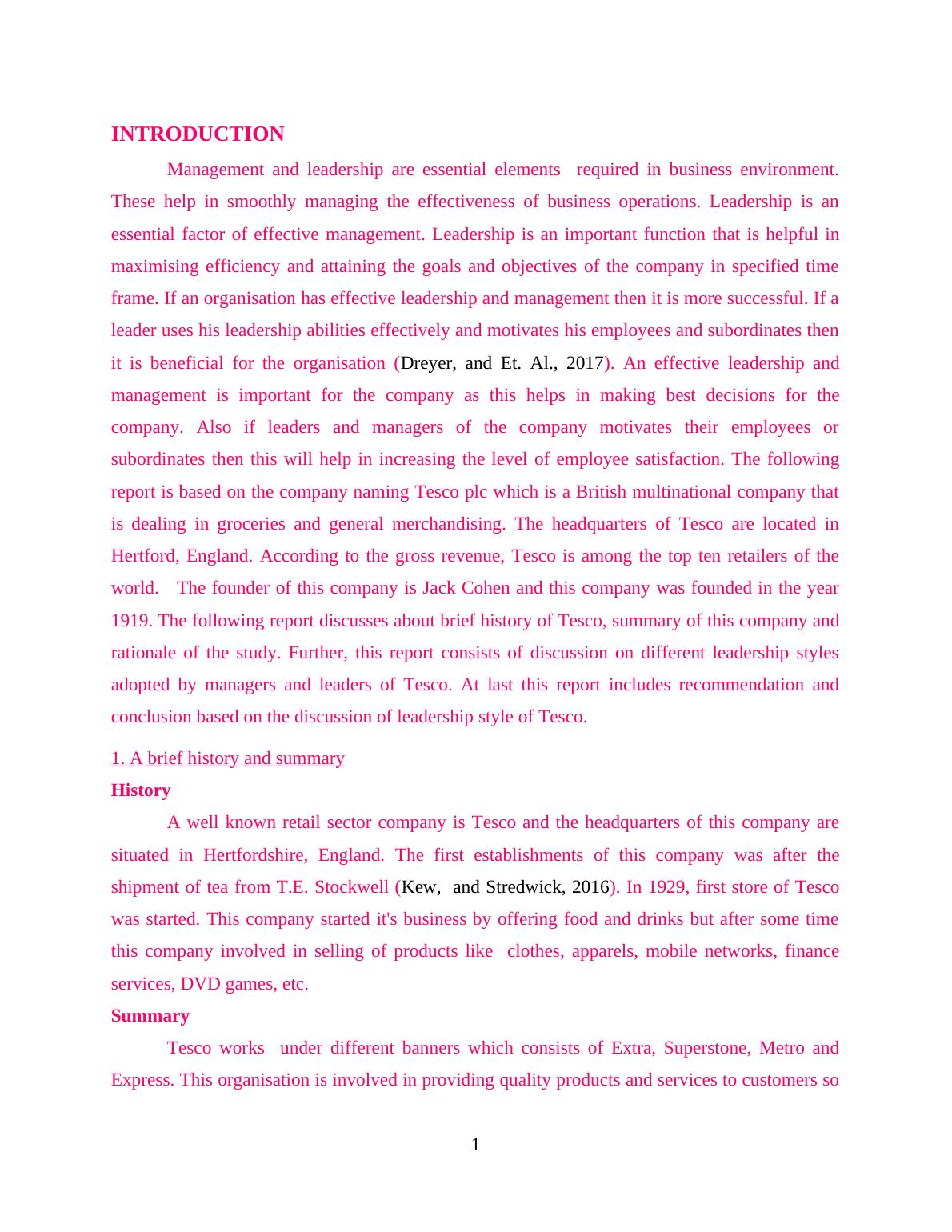 INTRODUCTION

Management and leadership are essential elements required in business environment. These help in smoothly managing the effectiveness of business operations. Leadership is an essential factor of effective management. Leadership is an important function that is helpful in maximising efficiency and attaining the goals and objectives of the company in specified time frame. If an organisation has effective leadership and management then it is more successful. If a leader uses his leadership abilities effectively and motivates his employees and subordinates then it is beneficial for the organisation (Dreyer, and Et. Al., 2017). An effective leadership and management is important for the company as this helps in making best decisions for the company. Also if leaders and managers of the company motivates their employees or subordinates then this will help in increasing the level of employee satisfaction. The following report is based on the company naming Tesco plc which is a British multinational company that is dealing in groceries and general merchandising. The headquarters of Tesco are located in Hertford, England. According to the gross revenue, Tesco is among the top ten retailers of the world. The founder of this company is Jack Cohen and this company was founded in the year 1919. The following report discusses about brief history of Tesco, summary of this company and rationale of the study. Further, this report consists of discussion on different leadership styles adopted by managers and leaders of Tesco. At last this report includes recommendation and conclusion based on the discussion of leadership style of Tesco.

1. A brief history and summary

History

A well known retail sector company is Tesco and the headquarters of this company are situated in Hertfordshire, England. The first establishments of this company was after the shipment of tea from T.E. Stockwell (Kew, and Stredwick, 2016). In 1929, first store of Tesco was started. This company started it's business by offering food and drinks but after some time this company involved in selling of products like clothes, apparels, mobile networks, finance services, DVD games, etc.

Summary

Tesco works under different banners which consists of Extra, Superstone, Metro and Express. This organisation is involved in providing quality products and services to customers so

1